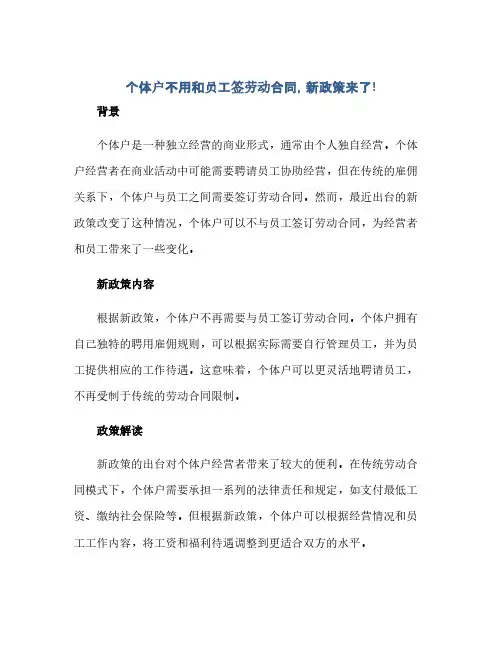 个体户不用和员工签劳动合同，新政策来了！

背景

个体户是一种独立经营的商业形式，通常由个人独自经营。个体户经营者在商业活动中可能需要聘请员工协助经营，但在传统的雇佣关系下，个体户与员工之间需要签订劳动合同。然而，最近出台的新政策改变了这种情况，个体户可以不与员工签订劳动合同，为经营者和员工带来了一些变化。

新政策内容

根据新政策，个体户不再需要与员工签订劳动合同。个体户拥有自己独特的聘用雇佣规则，可以根据实际需要自行管理员工，并为员工提供相应的工作待遇。这意味着，个体户可以更灵活地聘请员工，不再受制于传统的劳动合同限制。

政策解读

新政策的出台对个体户经营者带来了较大的便利。在传统劳动合同模式下，个体户需要承担一系列的法律责任和规定，如支付最低工资、缴纳社会保险等。但根据新政策，个体户可以根据经营情况和员工工作内容，将工资和福利待遇调整到更适合双方的水平。